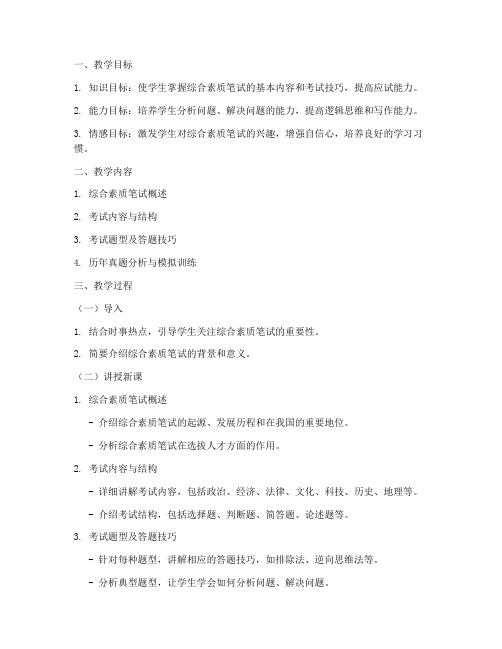 一、教学目标

1. 知识目标：使学生掌握综合素质笔试的基本内容和考试技巧，提高应试能力。

2. 能力目标：培养学生分析问题、解决问题的能力，提高逻辑思维和写作能力。

3. 情感目标：激发学生对综合素质笔试的兴趣，增强自信心，培养良好的学习习惯。

二、教学内容

1. 综合素质笔试概述

2. 考试内容与结构

3. 考试题型及答题技巧

4. 历年真题分析与模拟训练

三、教学过程

（一）导入

1. 结合时事热点，引导学生关注综合素质笔试的重要性。

2. 简要介绍综合素质笔试的背景和意义。

（二）讲授新课

1. 综合素质笔试概述

- 介绍综合素质笔试的起源、发展历程和在我国的重要地位。

- 分析综合素质笔试在选拔人才方面的作用。

2. 考试内容与结构

- 详细讲解考试内容，包括政治、经济、法律、文化、科技、历史、地理等。

- 介绍考试结构，包括选择题、判断题、简答题、论述题等。

3. 考试题型及答题技巧

- 针对每种题型，讲解相应的答题技巧，如排除法、逆向思维法等。

- 分析典型题型，让学生学会如何分析问题、解决问题。